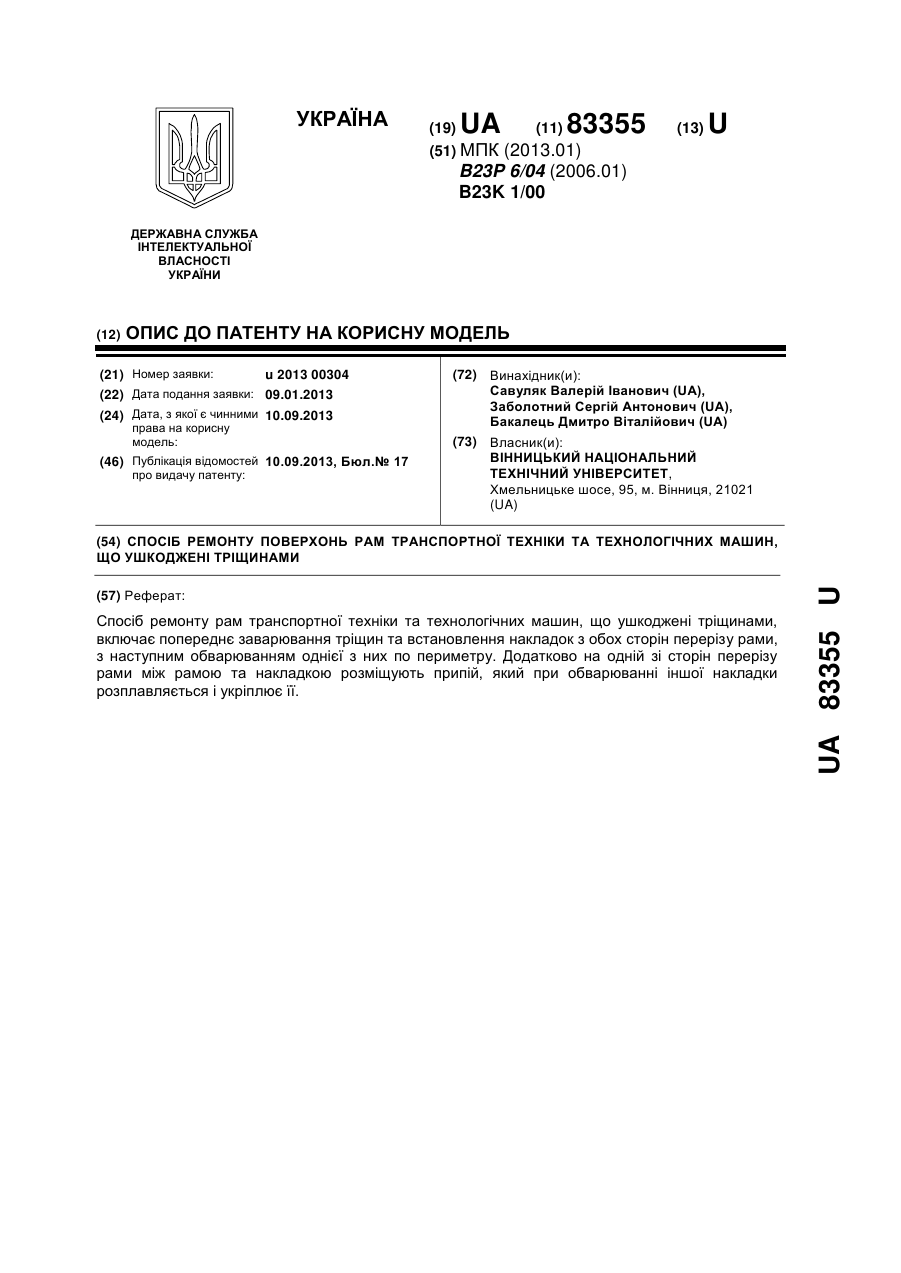 УКРАЇНА

(19) UA (11) 83355 (13) U

(51) МПК (2013.01)
B23P 6/04 (2006.01)
B23K 1/00

ДЕРЖАВНА СЛУЖБА ІНТЕЛЕКТУАЛЬНОЇ ВЛАСНОСТІ УКРАЇНИ

(12) ОПИС ДО ПАТЕНТУ НА КОРИСНУ МОДЕЛЬ

(21) Номер заявки: u 2013 00304
(22) Дата подання заявки: 09.01.2013
(24) Дата, з якої є чинними права на корисну модель: 10.09.2013
(46) Публікація відомостей про видачу патенту: 10.09.2013, Бюл.№ 17

(72) Винахідник(и):
Савуляк Валерій Іванович (UA),
Заболотний Сергій Антонович (UA),
Бакалець Дмитро Віталійович (UA)

(73) Власник(и):
ВІННИЦЬКИЙ НАЦІОНАЛЬНИЙ ТЕХНІЧНИЙ УНІВЕРСИТЕТ,
Хмельницьке шосе, 95, м. Вінниця, 21021 (UA)

(54) СПОСІБ РЕМОНТУ ПОВЕРХОНЬ РАМ ТРАНСПОРТНОЇ ТЕХНІКИ ТА ТЕХНОЛОГІЧНИХ МАШИН, ЩО УШКОДЖЕНІ ТРІЩИНАМИ

(57) Реферат:

Спосіб ремонту рам транспортної техніки та технологічних машин, що ушкоджені тріщинами, включає попереднє заварювання тріщин та встановлення накладок з обох сторін перерізу рами, з наступним обварюванням однієї з них по периметру. Додатково на одній зі сторін перерізу рами між рамою та накладкою розміщують припій, який при обварюванні іншої накладки розплавляється і укріплює її.

UA 83355 U